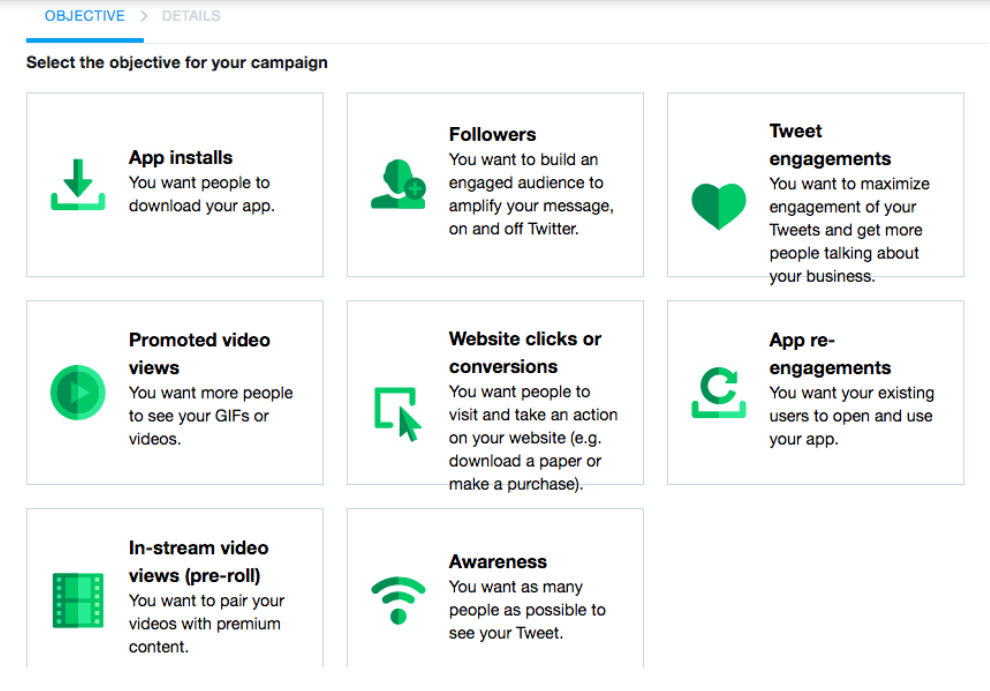 OBJECTIVE > DETAILS

Select the objective for your campaign

App installs
You want people to download your app.

Followers
You want to build an engaged audience to amplify your message, on and off Twitter.

Tweet engagements
You want to maximize engagement of your Tweets and get more people talking about your business.

Promoted video views
You want more people to see your GIFs or videos.

Website clicks or conversions
You want people to visit and take an action on your website (e.g. download a paper or make a purchase).

App re-engagements
You want your existing users to open and use your app.

In-stream video views (pre-roll)
You want to pair your videos with premium content.

Awareness
You want as many people as possible to see your Tweet.